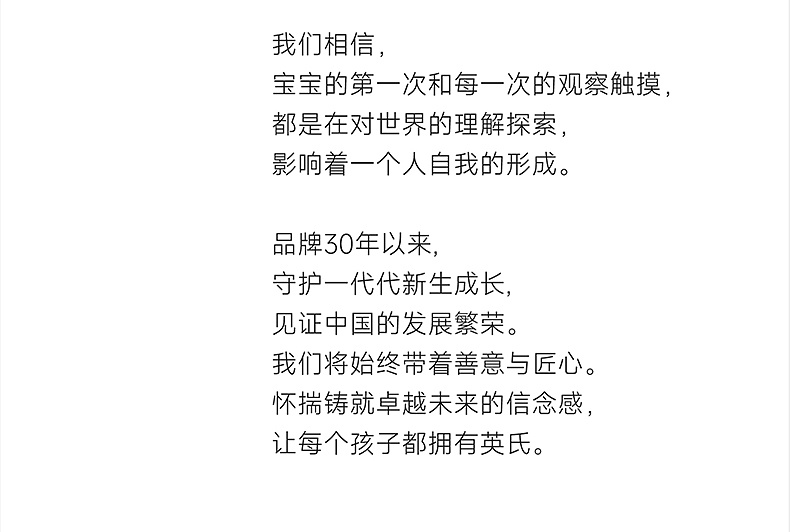 我们相信，
宝宝的第一次和每一次的观察触摸，
都是在对世界的理解探索，
影响着一个人自我的形成。

品牌30年以来，
守护一代代新生成长，
见证中国的发展繁荣。
我们将始终带着善意与匠心。
怀揣铸就卓越未来的信念感，
让每个孩子都拥有英氏。